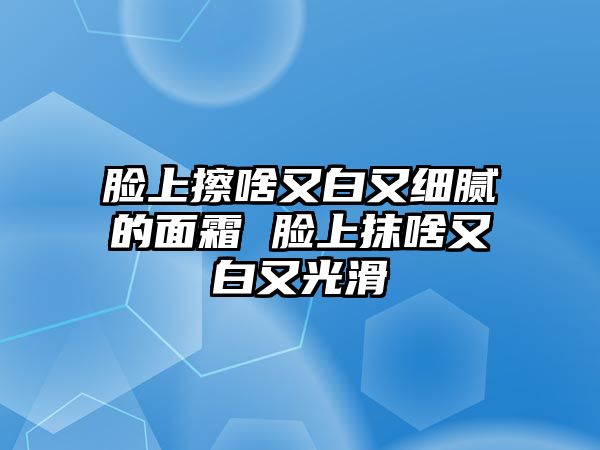 脸上擦啥又白又细腻的面霜 脸上抹啥又白又光滑